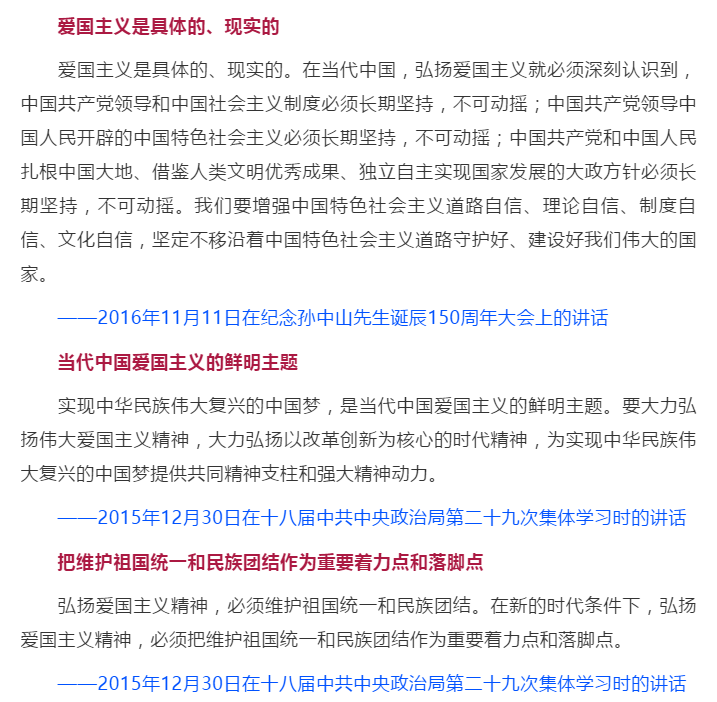 爱国主义是具体的、现实的

爱国主义是具体的、现实的。在当代中国，弘扬爱国主义就必须深刻认识到，中国共产党领导和中国社会主义制度必须长期坚持，不可动摇；中国共产党领导中国人民开辟的中国特色社会主义必须长期坚持，不可动摇；中国共产党和中国人民扎根中国大地、借鉴人类文明优秀成果、独立自主实现国家发展的大政方针必须长期坚持，不可动摇。我们要增强中国特色社会主义道路自信、理论自信、制度自信、文化自信，坚定不移沿着中国特色社会主义道路守护好、建设好我们伟大的国家。

——2016年11月11日在纪念孙中山先生诞辰150周年大会上的讲话

当代中国爱国主义的鲜明主题

实现中华民族伟大复兴的中国梦，是当代中国爱国主义的鲜明主题。要大力弘扬伟大爱国主义精神，大力弘扬以改革创新为核心的时代精神，为实现中华民族伟大复兴的中国梦提供共同精神支柱和强大精神动力。

——2015年12月30日在十八届中共中央政治局第二十九次集体学习时的讲话

把维护祖国统一和民族团结作为重要着力点和落脚点

弘扬爱国主义精神，必须维护祖国统一和民族团结。在新的时代条件下，弘扬爱国主义精神，必须把维护祖国统一和民族团结作为重要着力点和落脚点。

——2015年12月30日在十八届中共中央政治局第二十九次集体学习时的讲话